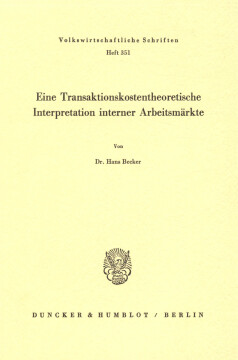 Volkswirtschaftliche Schriften
Heft 351

Eine Transaktionskostentheoretische Interpretation interner Arbeitsmärkte

Von

Dr. Hans Becker

DUNCKER & HUMBLOT / BERLIN